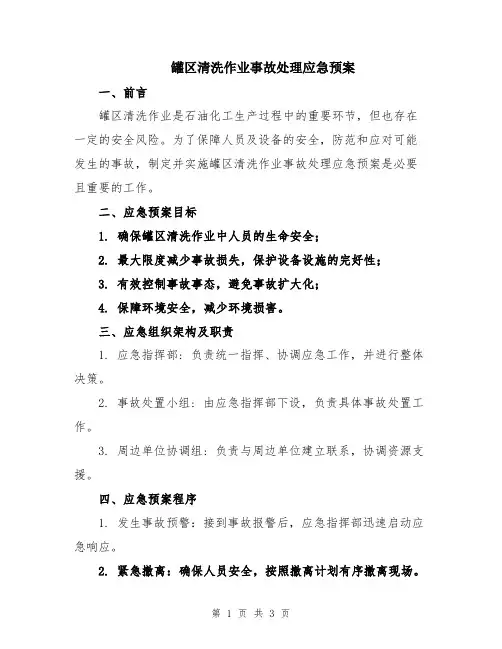 罐区清洗作业事故处理应急预案

一、前言

罐区清洗作业是石油化工生产过程中的重要环节，但也存在一定的安全风险。为了保障人员及设备的安全，防范和应对可能发生的事故，制定并实施罐区清洗作业事故处理应急预案是必要且重要的工作。

二、应急预案目标

1. 确保罐区清洗作业中人员的生命安全；

2. 最大限度减少事故损失，保护设备设施的完好性；

3. 有效控制事故事态，避免事故扩大化；

4. 保障环境安全，减少环境损害。

三、应急组织架构及职责

1. 应急指挥部：负责统一指挥、协调应急工作，并进行整体决策。

2. 事故处置小组：由应急指挥部下设，负责具体事故处置工作。

3. 周边单位协调组：负责与周边单位建立联系，协调资源支援。

四、应急预案程序

1. 发生事故预警：接到事故报警后，应急指挥部迅速启动应急响应。

2. 紧急撤离：确保人员安全，按照撤离计划有序撤离现场。

第 1 页 共 3 页